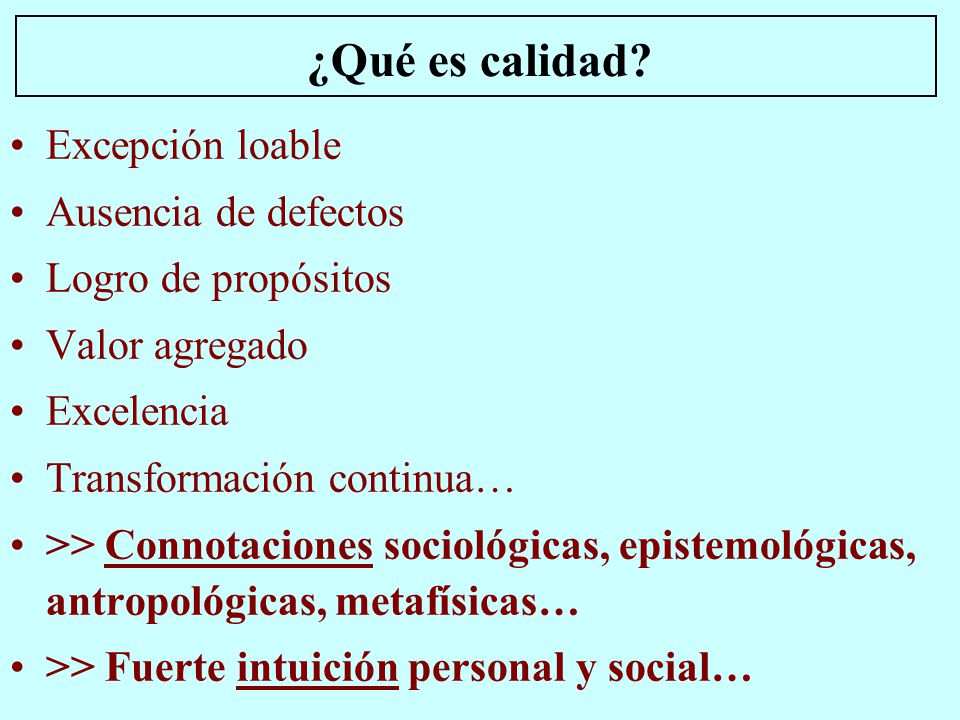 ¿Qué es calidad?

• Excepción loable
• Ausencia de defectos
• Logro de propósitos
• Valor agregado
• Excelencia
• Transformación continua…
• >> Connotaciones sociológicas, epistemológicas, antropológicas, metafísicas…
• >> Fuerte intuición personal y social…